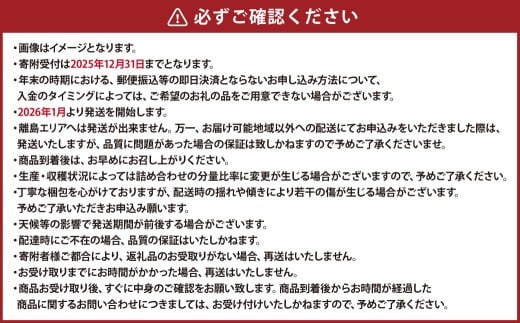 必ずご確認ください

・画像はイメージとなります。
・寄附受付は2025年12月31日までとなります。
・年末の時期における、郵便振込等の即日決済とならないお申し込み方法について、入金のタイミングによっては、ご希望のお礼の品をご用意できない場合がございます。
・2026年1月より発送を開始します。
・離島エリアへは発送が出来ません。万一、お届け可能地域以外への配送にてお申込みをいただきました際は、発送いたしますが、品質に問題があった場合の保証は致しかねますので予めご了承くださいませ。
・商品到着後は、お早めにお召し上がりください。
・生産・収穫状況によっては詰め合わせの分量比率に変更が生じる場合がございますので、予めご了承ください。
・丁寧な梱包を心がけておりますが、配送時の揺れや傾きにより若干の傷が生じる場合がございます。予めご了承いただきお申込み願います。
・天候等の影響で発送期間が前後する場合がございます。
・配達時にご不在の場合、品質の保証はいたしかねます。
・寄附者様ご都合により、返礼品のお受取りがない場合、再送はいたしません。
・お受け取りまでにお時間がかかった場合、再送はいたしません。
・商品お受け取り後、すぐに中身のご確認をお願い致します。商品到着後からお時間が経過した商品に関するお問い合わせにつきましては、お受け付けいたしかねますので、予めご了承ください。